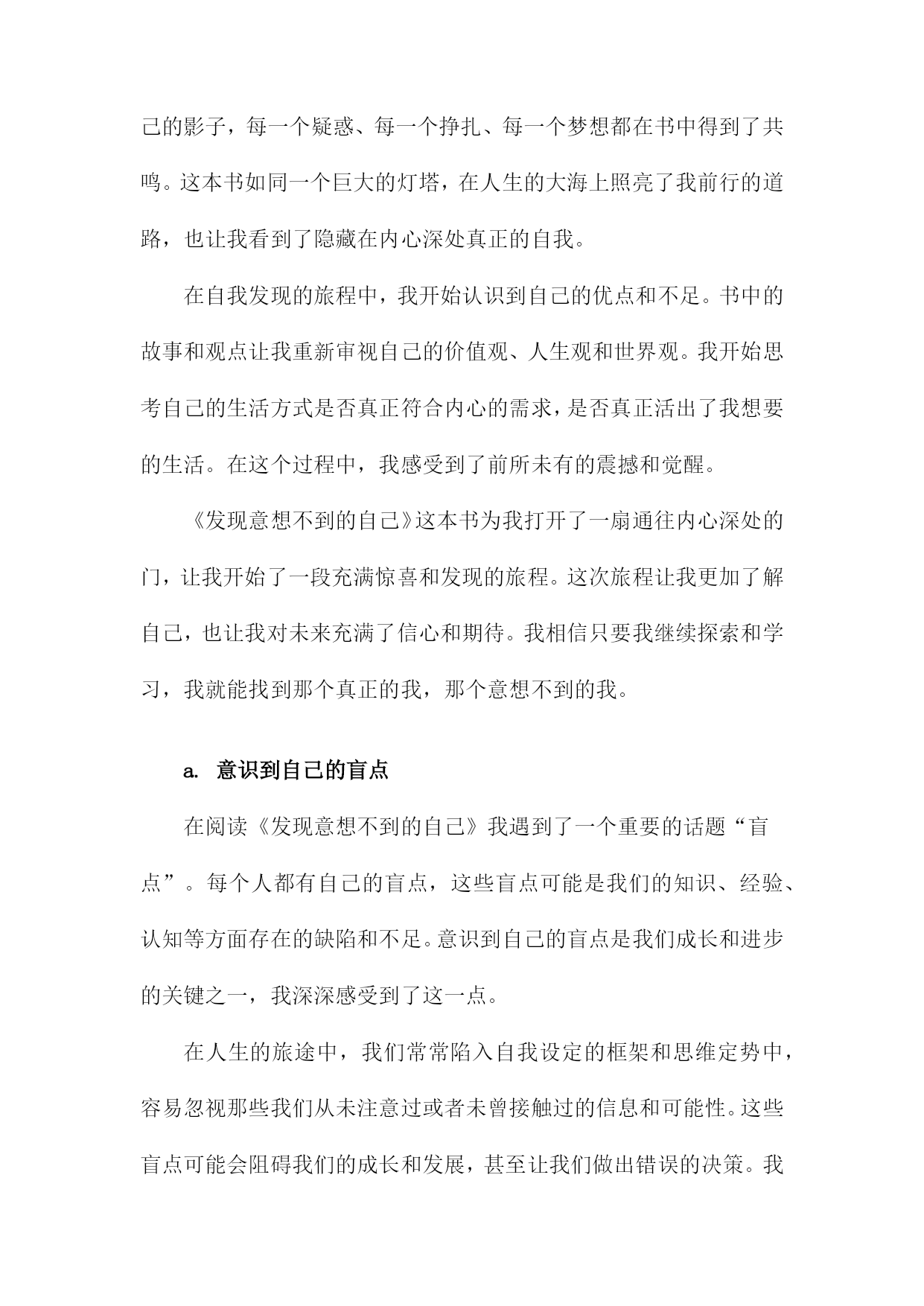 己的影子，每一个疑惑、每一个挣扎、每一个梦想都在书中得到了共鸣。这本书如同一个巨大的灯塔，在人生的大海上照亮了我前行的道路，也让我看到了隐藏在内心深处真正的自我。

在自我发现的旅程中，我开始认识到自己的优点和不足。书中的故事和观点让我重新审视自己的价值观、人生观和世界观。我开始思考自己的生活方式是否真正符合内心的需求，是否真正活出了我想要的生活。在这个过程中，我感受到了前所未有的震撼和觉醒。

《发现意想不到的自己》这本书为我打开了一扇通往内心深处的门，让我开始了一段充满惊喜和发现的旅程。这次旅程让我更加了解自己，也让我对未来充满了信心和期待。我相信只要我继续探索和学习，我就能找到那个真正的我，那个意想不到的我。

a. 意识到自己的盲点

在阅读《发现意想不到的自己》我遇到了一个重要的话题“盲点”。每个人都有自己的盲点，这些盲点可能是我们的知识、经验、认知等方面存在的缺陷和不足。意识到自己的盲点是我们成长和进步的关键之一，我深深感受到了这一点。

在人生的旅途中，我们常常陷入自我设定的框架和思维定势中，容易忽视那些我们从未注意过或者未曾接触过的信息和可能性。这些盲点可能会阻碍我们的成长和发展，甚至让我们做出错误的决策。我